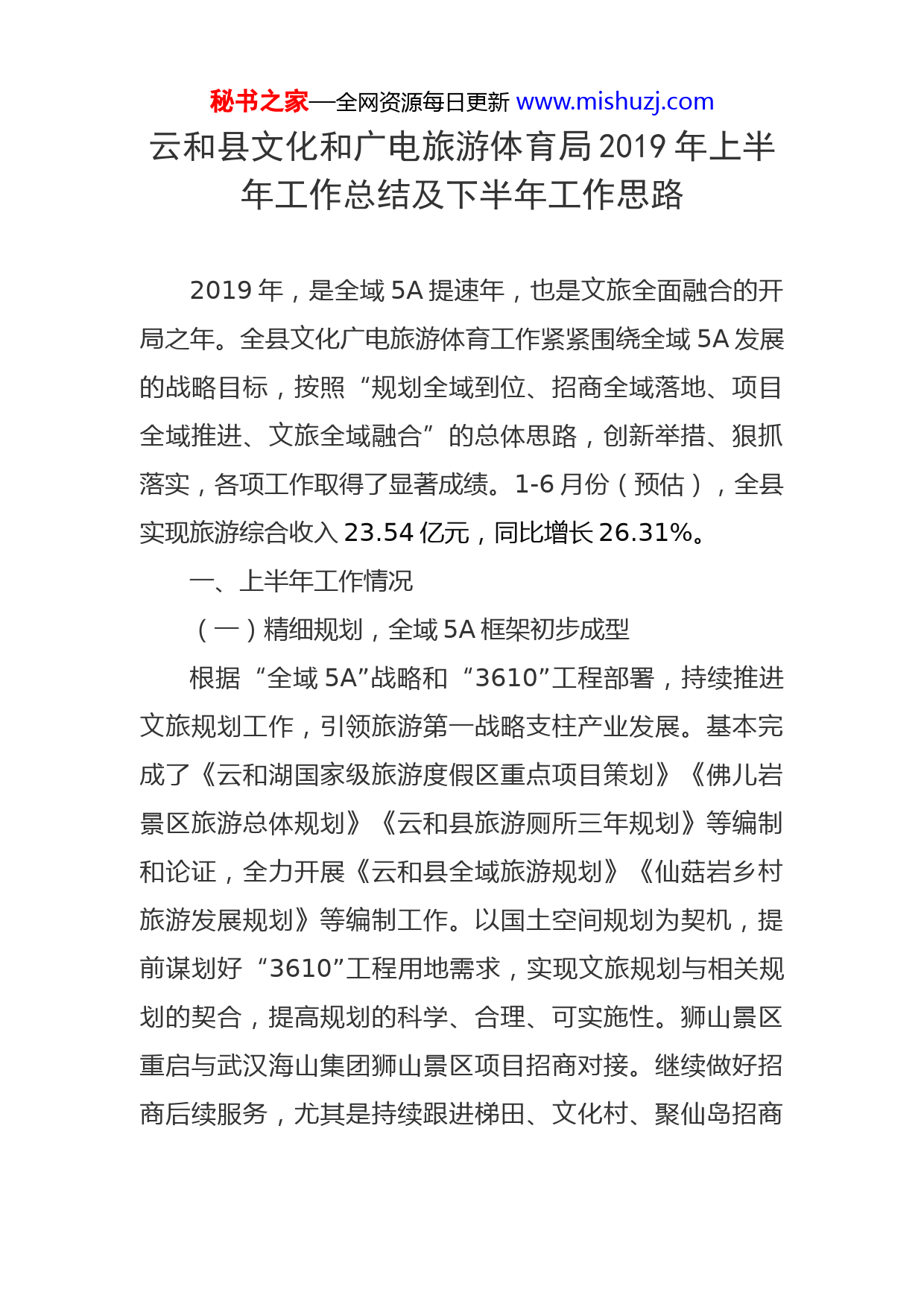 秘书之家—全网资源每日更新 www.mishuzj.com

云和县文化和广电旅游体育局2019年上半年工作总结及下半年工作思路

2019年，是全域5A提速年，也是文旅全面融合的开局之年。全县文化广电旅游体育工作紧紧围绕全域5A发展的战略目标，按照“规划全域到位、招商全域落地、项目全域推进、文旅全域融合”的总体思路，创新举措、狠抓落实，各项工作取得了显著成绩。1-6月份（预估），全县实现旅游综合收入23.54亿元，同比增长26.31%。

一、上半年工作情况

（一）精细规划，全域5A框架初步成型

根据“全域5A”战略和“3610”工程部署，持续推进文旅规划工作，引领旅游第一战略支柱产业发展。基本完成了《云和湖国家级旅游度假区重点项目策划》《佛儿岩景区旅游总体规划》《云和县旅游厕所三年规划》等编制和论证，全力开展《云和县全域旅游规划》《仙菇岩乡村旅游发展规划》等编制工作。以国土空间规划为契机，提前谋划好“3610”工程用地需求，实现文旅规划与相关规划的契合，提高规划的科学、合理、可实施性。狮山景区重启与武汉海山集团狮山景区项目招商对接。继续做好招商后续服务，尤其是持续跟进梯田、文化村、聚仙岛招商